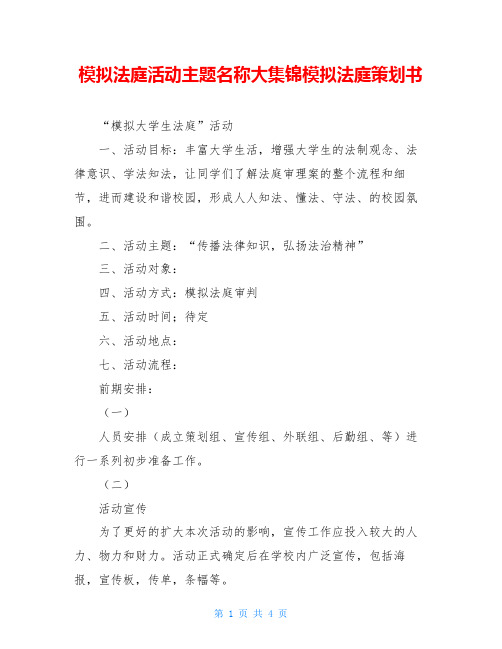 模拟法庭活动主题名称大集锦模拟法庭策划书

“模拟大学生法庭”活动

一、活动目标：丰富大学生活，增强大学生的法制观念、法律意识、学法知法，让同学们了解法庭审理案的整个流程和细节，进而建设和谐校园，形成人人知法、懂法、守法、的校园氛围。

二、活动主题：“传播法律知识，弘扬法治精神”

三、活动对象：

四、活动方式：模拟法庭审判

五、活动时间：待定

六、活动地点：

七、活动流程：

前期安排：

（一）

人员安排（成立策划组、宣传组、外联组、后勤组、等）进行一系列初步准备工作。

（二）

活动宣传

为了更好的扩大本次活动的影响，宣传工作应投入较大的人力、物力和财力。活动正式确定后在学校内广泛宣传，包括海报，宣传板，传单，条幅等。

第 1 页 共 4 页